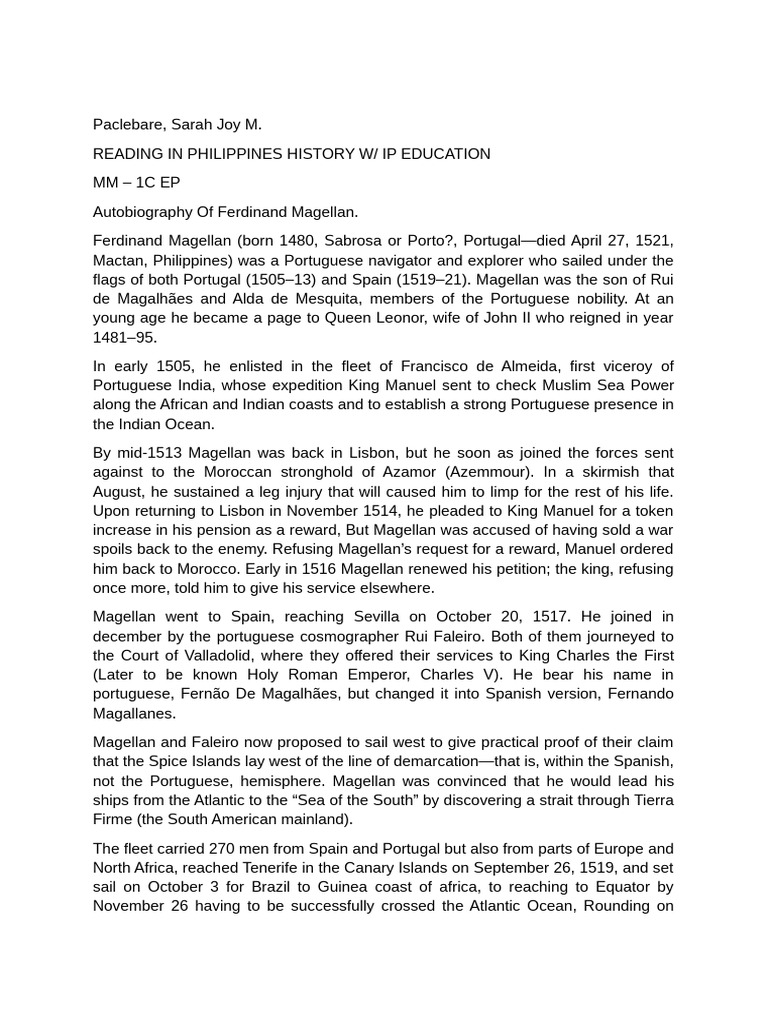 Paclebare, Sarah Joy M.

READING IN PHILIPPINES HISTORY W/ IP EDUCATION

MM – 1C EP

Autobiography Of Ferdinand Magellan.

Ferdinand Magellan (born 1480, Sabrosa or Porto?, Portugal—died April 27, 1521, Mactan, Philippines) was a Portuguese navigator and explorer who sailed under the flags of both Portugal (1505–13) and Spain (1519–21). Magellan was the son of Rui de Magalhães and Alda de Mesquita, members of the Portuguese nobility. At an young age he became a page to Queen Leonor, wife of John II who reigned in year 1481–95.

In early 1505, he enlisted in the fleet of Francisco de Almeida, first viceroy of Portuguese India, whose expedition King Manuel sent to check Muslim Sea Power along the African and Indian coasts and to establish a strong Portuguese presence in the Indian Ocean.

By mid-1513 Magellan was back in Lisbon, but he soon as joined the forces sent against to the Moroccan stronghold of Azamor (Azemmour). In a skirmish that August, he sustained a leg injury that will caused him to limp for the rest of his life. Upon returning to Lisbon in November 1514, he pleaded to King Manuel for a token increase in his pension as a reward, But Magellan was accused of having sold a war spoils back to the enemy. Refusing Magellan's request for a reward, Manuel ordered him back to Morocco. Early in 1516 Magellan renewed his petition; the king, refusing once more, told him to give his service elsewhere.

Magellan went to Spain, reaching Sevilla on October 20, 1517. He joined in december by the portuguese cosmographer Rui Faleiro. Both of them journeyed to the Court of Valladolid, where they offered their services to King Charles the First (Later to be known Holy Roman Emperor, Charles V). He bear his name in portuguese, Fernão De Magalhães, but changed it into Spanish version, Fernando Magallanes.

Magellan and Faleiro now proposed to sail west to give practical proof of their claim that the Spice Islands lay west of the line of demarcation—that is, within the Spanish, not the Portuguese, hemisphere. Magellan was convinced that he would lead his ships from the Atlantic to the "Sea of the South" by discovering a strait through Tierra Firme (the South American mainland).

The fleet carried 270 men from Spain and Portugal but also from parts of Europe and North Africa, reached Tenerife in the Canary Islands on September 26, 1519, and set sail on October 3 for Brazil to Guinea coast of africa, to reaching to Equator by November 26 having to be successfully crossed the Atlantic Ocean, Rounding on